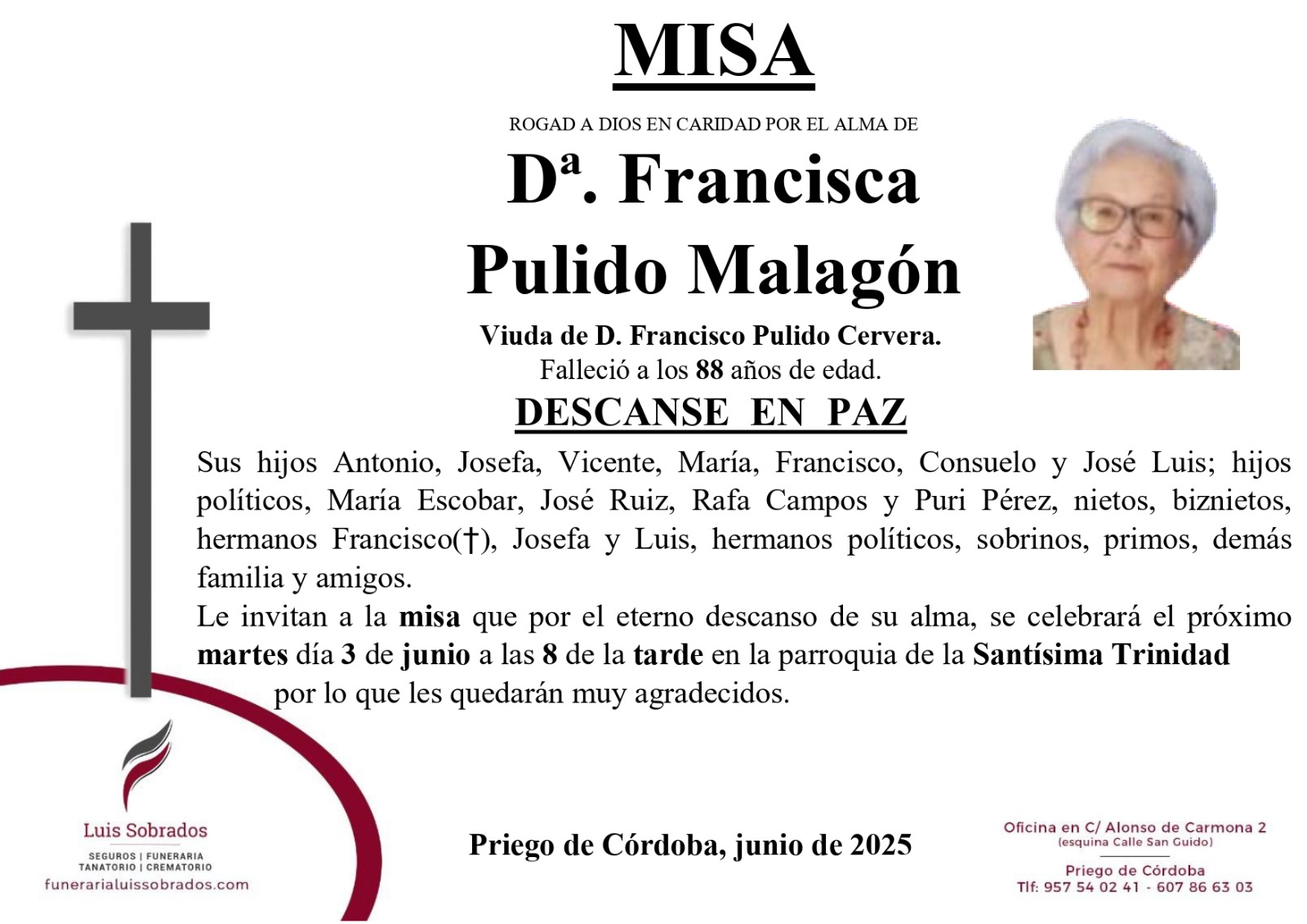 MISA

ROGAD A DIOS EN CARIDAD POR EL ALMA DE

Dª. Francisca Pulido Malagón

Viuda de D. Francisco Pulido Cervera.
Falleció a los 88 años de edad.

DESCANSE EN PAZ

Sus hijos Antonio, Josefa, Vicente, María, Francisco, Consuelo y José Luis; hijos políticos, María Escobar, José Ruiz, Rafa Campos y Puri Pérez, nietos, biznietos, hermanos Francisco(†), Josefa y Luis, hermanos políticos, sobrinos, primos, demás familia y amigos.

Le invitan a la misa que por el eterno descanso de su alma, se celebrará el próximo martes día 3 de junio a las 8 de la tarde en la parroquia de la Santísima Trinidad por lo que les quedarán muy agradecidos.

Luis Sobrados
SEGUROS | FUNERARIA
TANATORIO | CREMATORIO
funerarialuissobrados.com

Priego de Córdoba, junio de 2025

Oficina en C/ Alonso de Carmona 2
(esquina Calle San Guido)
Priego de Córdoba
Tlf: 957 54 02 41 - 607 86 63 03